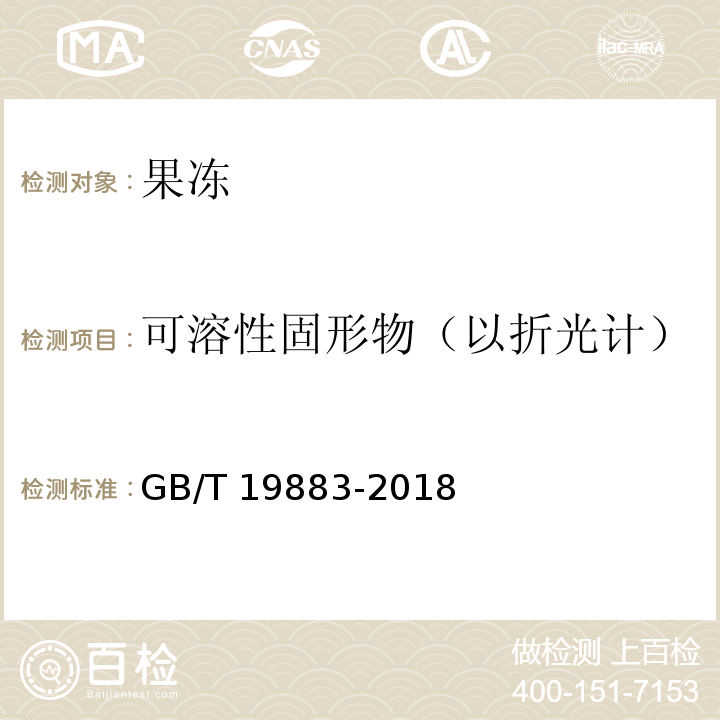 MA CNAS AC ilac-MRA

检测对象：果冻

检测项目：可溶性固形物（以折光计）

检测标准：GB/T 19883-2018

百检
Baijiantest.com

做检测 上百检
400-151-7153